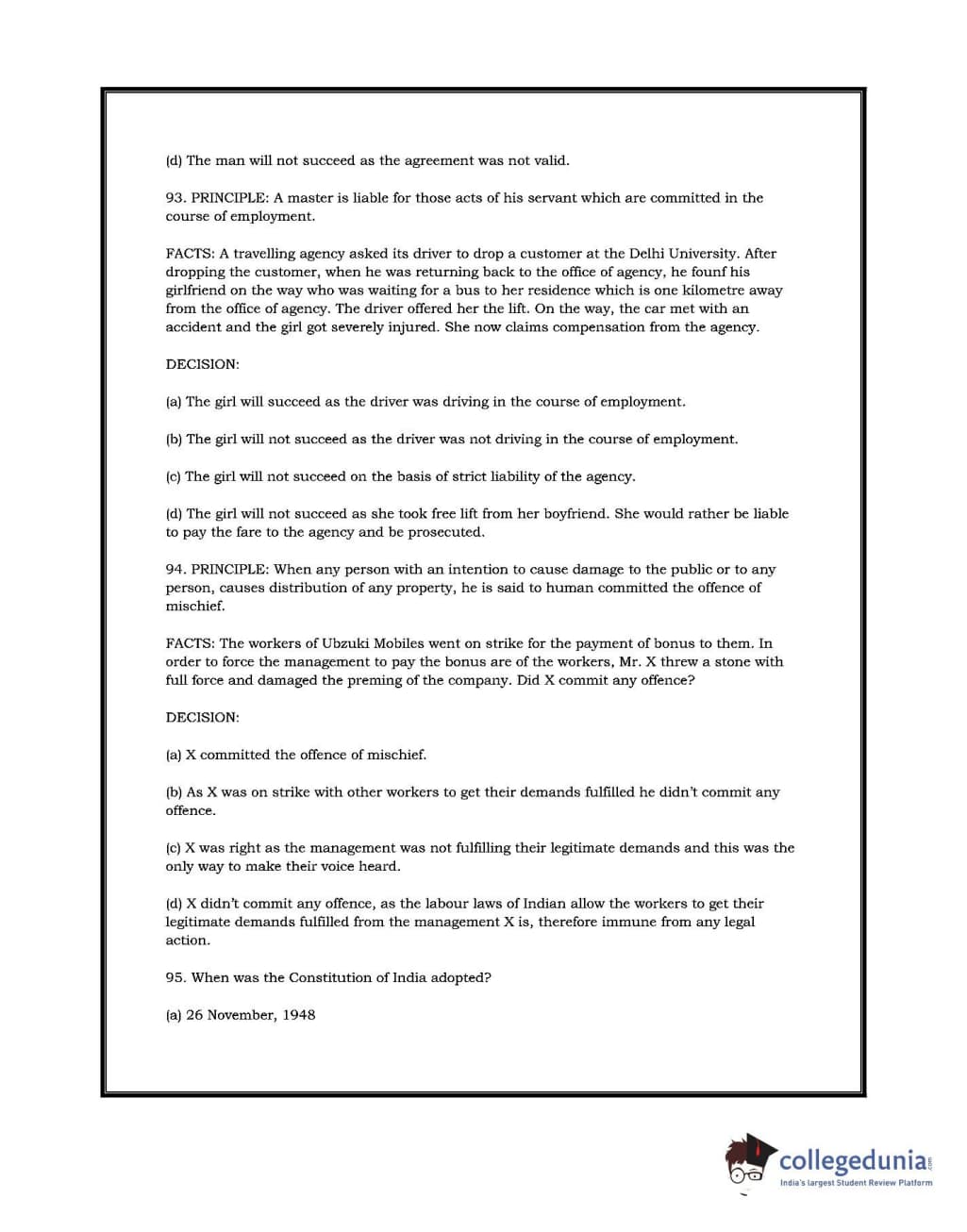 (d) The man will not succeed as the agreement was not valid.

93. PRINCIPLE: A master is liable for those acts of his servant which are committed in the course of employment.

FACTS: A travelling agency asked its driver to drop a customer at the Delhi University. After dropping the customer, when he was returning back to the office of agency, he founf his girlfriend on the way who was waiting for a bus to her residence which is one kilometre away from the office of agency. The driver offered her the lift. On the way, the car met with an accident and the girl got severely injured. She now claims compensation from the agency.

DECISION:

(a) The girl will succeed as the driver was driving in the course of employment.

(b) The girl will not succeed as the driver was not driving in the course of employment.

(c) The girl will not succeed on the basis of strict liability of the agency.

(d) The girl will not succeed as she took free lift from her boyfriend. She would rather be liable to pay the fare to the agency and be prosecuted.

94. PRINCIPLE: When any person with an intention to cause damage to the public or to any person, causes distribution of any property, he is said to human committed the offence of mischief.

FACTS: The workers of Ubzuki Mobiles went on strike for the payment of bonus to them. In order to force the management to pay the bonus are of the workers, Mr. X threw a stone with full force and damaged the preming of the company. Did X commit any offence?

DECISION:

(a) X committed the offence of mischief.

(b) As X was on strike with other workers to get their demands fulfilled he didn't commit any offence.

(c) X was right as the management was not fulfilling their legitimate demands and this was the only way to make their voice heard.

(d) X didn't commit any offence, as the labour laws of Indian allow the workers to get their legitimate demands fulfilled from the management X is, therefore immune from any legal action.

95. When was the Constitution of India adopted?

(a) 26 November, 1948

collegedunia.com
India's largest Student Review Platform